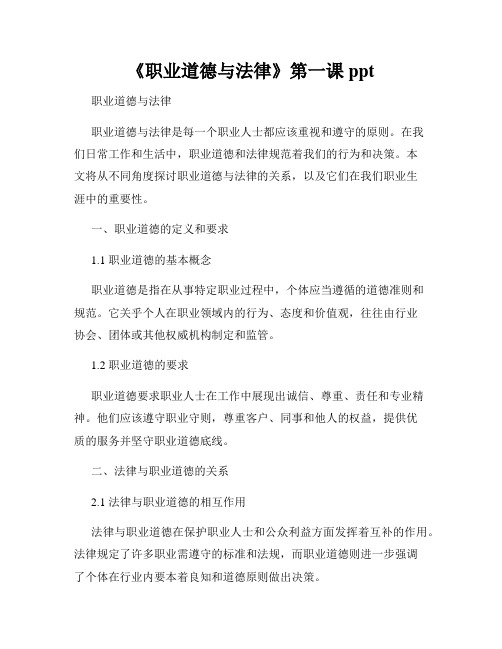 《职业道德与法律》第一课 ppt

职业道德与法律

职业道德与法律是每一个职业人士都应该重视和遵守的原则。在我们日常工作和生活中，职业道德和法律规范着我们的行为和决策。本文将从不同角度探讨职业道德与法律的关系，以及它们在我们职业生涯中的重要性。

一、职业道德的定义和要求

1.1 职业道德的基本概念

职业道德是指在从事特定职业过程中，个体应当遵循的道德准则和规范。它关乎个人在职业领域内的行为、态度和价值观，往往由行业协会、团体或其他权威机构制定和监管。

1.2 职业道德的要求

职业道德要求职业人士在工作中展现出诚信、尊重、责任和专业精神。他们应该遵守职业守则，尊重客户、同事和他人的权益，提供优质的服务并坚守职业道德底线。

二、法律与职业道德的关系

2.1 法律与职业道德的相互作用

法律与职业道德在保护职业人士和公众利益方面发挥着互补的作用。法律规定了许多职业需遵守的标准和法规，而职业道德则进一步强调了个体在行业内要本着良知和道德原则做出决策。